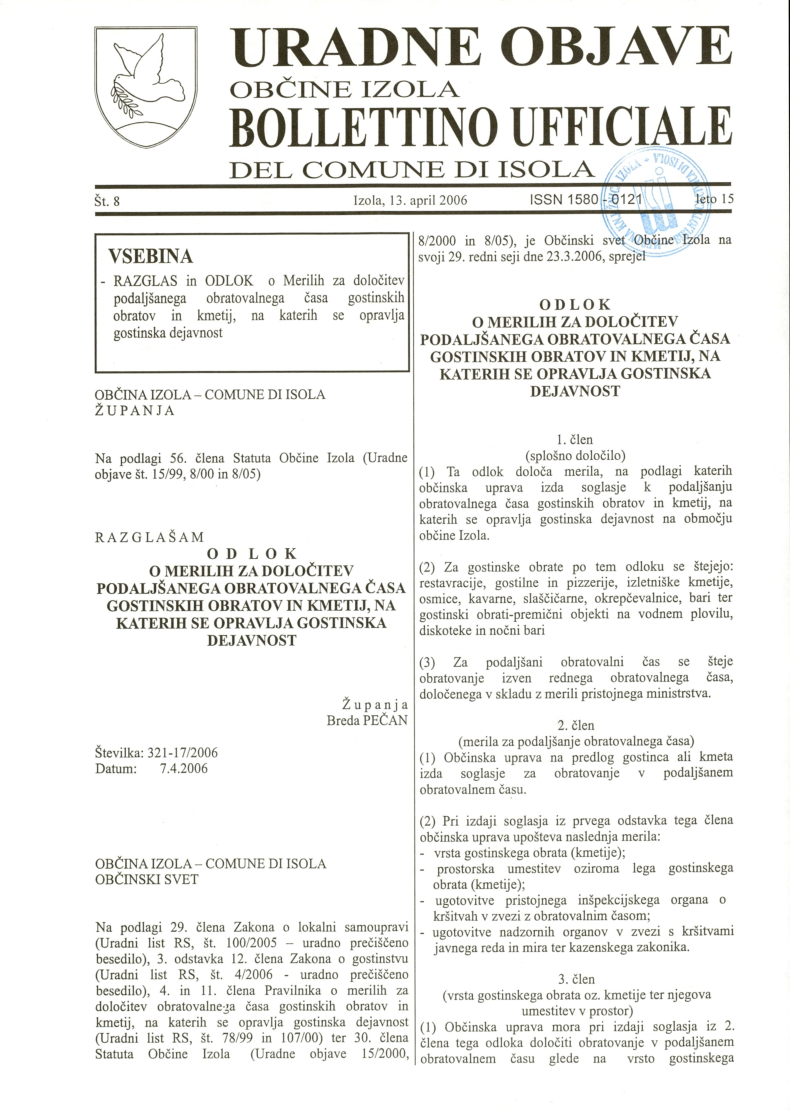 URADNE OBJAVE
OBČINE IZOLA
BOLLETTINO UFFICIALE
DEL COMUNE DI ISOLA

Št. 8 Izola, 13. april 2006 ISSN 1580 - 0121 leto 15

VSEBINA
- RAZGLAS in ODLOK o Merilih za določitev podaljšanega obratovalnega časa gostinskih obratov in kmetij, na katerih se opravlja gostinska dejavnost

OBČINA IZOLA – COMUNE DI ISOLA
ŽUPANJA

Na podlagi 56. člena Statuta Občine Izola (Uradne objave št. 15/99, 8/00 in 8/05)

RAZGLAŠAM
ODLOK
O MERILIH ZA DOLOČITEV PODALJŠANEGA OBRATOVALNEGA ČASA GOSTINSKIH OBRATOV IN KMETIJ, NA KATERIH SE OPRAVLJA GOSTINSKA DEJAVNOST

Županja
Breda PEČAN

Številka: 321-17/2006
Datum: 7.4.2006

OBČINA IZOLA – COMUNE DI ISOLA
OBČINSKI SVET

Na podlagi 29. člena Zakona o lokalni samoupravi (Uradni list RS, št. 100/2005 – uradno prečiščeno besedilo), 3. odstavka 12. člena Zakona o gostinstvu (Uradni list RS, št. 4/2006 - uradno prečiščeno besedilo), 4. in 11. člena Pravilnika o merilih za določitev obratovalnega časa gostinskih obratov in kmetij, na katerih se opravlja gostinska dejavnost (Uradni list RS, št. 78/99 in 107/00) ter 30. člena Statuta Občine Izola (Uradne objave 15/2000, 8/2000 in 8/05), je Občinski svet Občine Izola na svoji 29. redni seji dne 23.3.2006, sprejel

ODLOK
O MERILIH ZA DOLOČITEV PODALJŠANEGA OBRATOVALNEGA ČASA GOSTINSKIH OBRATOV IN KMETIJ, NA KATERIH SE OPRAVLJA GOSTINSKA DEJAVNOST

1. člen
(splošno določilo)
(1) Ta odlok določa merila, na podlagi katerih občinska uprava izda soglasje k podaljšanju obratovalnega časa gostinskih obratov in kmetij, na katerih se opravlja gostinska dejavnost na območju občine Izola.

(2) Za gostinske obrate po tem odloku se štejejo: restavracije, gostilne in pizzerije, izletniške kmetije, osmice, kavarne, slaščičarne, okrepčevalnice, bari ter gostinski obrati-premični objekti na vodnem plovilu, diskoteke in nočni bari

(3) Za podaljšani obratovalni čas se šteje obratovanje izven rednega obratovalnega časa, določenega v skladu z merili pristojnega ministrstva.

2. člen
(merila za podaljšanje obratovalnega časa)
(1) Občinska uprava na predlog gostinca ali kmeta izda soglasje za obratovanje v podaljšanem obratovalnem času.

(2) Pri izdaji soglasja iz prvega odstavka tega člena občinska uprava upošteva naslednja merila:
- vrsta gostinskega obrata (kmetije);
- prostorska umestitev oziroma lega gostinskega obrata (kmetije);
- ugotovitve pristojnega inšpekcijskega organa o kršitvah v zvezi z obratovalnim časom;
- ugotovitve nadzornih organov v zvezi s kršitvami javnega reda in mira ter kazenskega zakonika.

3. člen
(vrsta gostinskega obrata oz. kmetije ter njegova umestitev v prostor)
(1) Občinska uprava mora pri izdaji soglasja iz 2. člena tega odloka določiti obratovanje v podaljšanem obratovalnem času glede na vrsto gostinskega